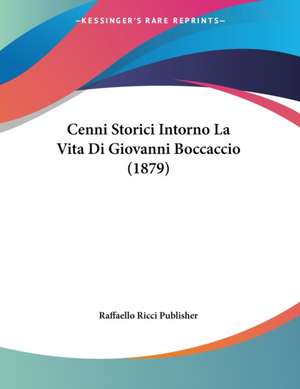 —KESSINGER'S RARE REPRINTS—

Cenni Storici Intorno La Vita Di Giovanni Boccaccio (1879)

Raffaello Ricci Publisher